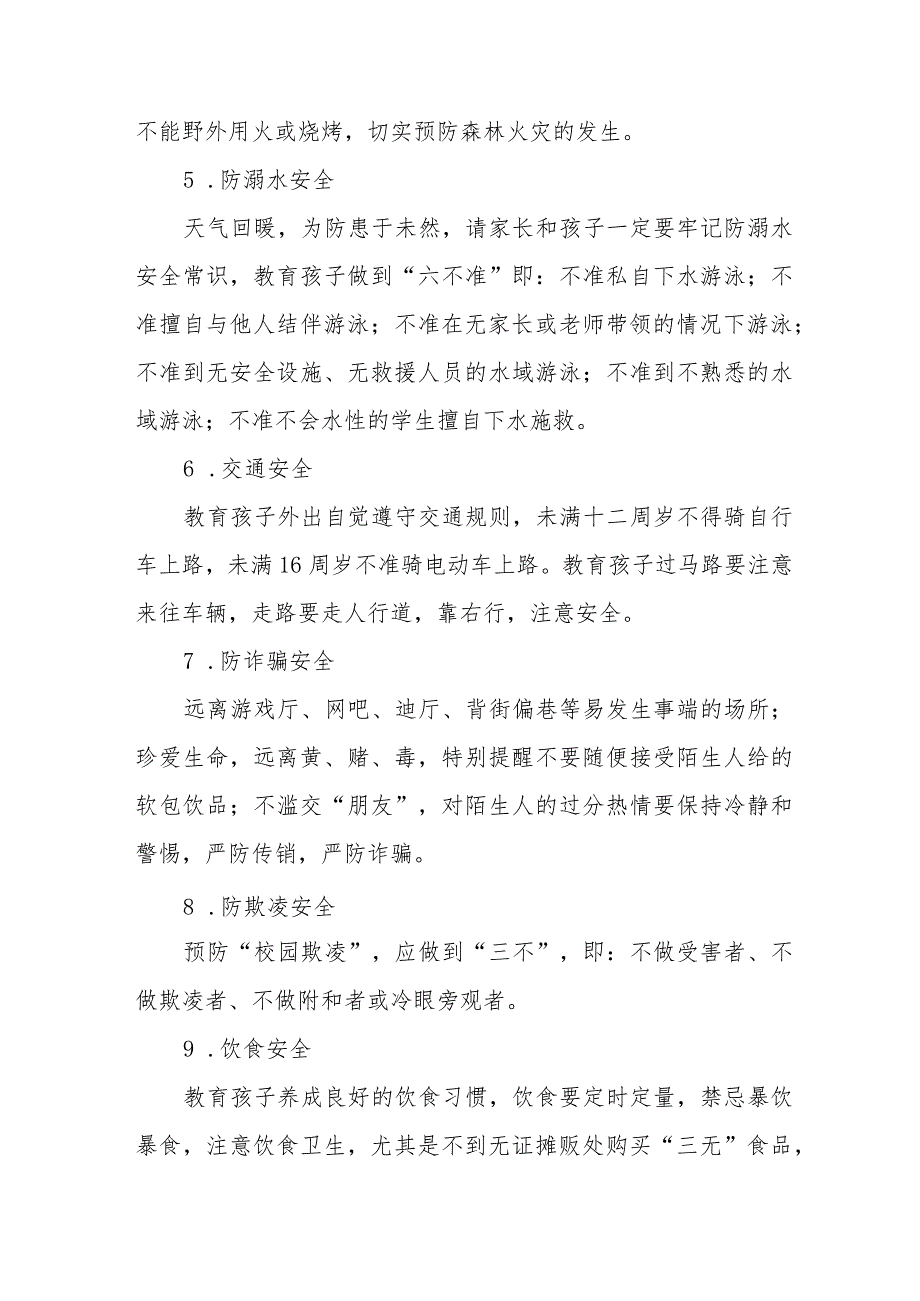 不能野外用火或烧烤，切实预防森林火灾的发生。

5．防溺水安全

天气回暖，为防患于未然，请家长和孩子一定要牢记防溺水安全常识，教育孩子做到“六不准”即：不准私自下水游泳；不准擅自与他人结伴游泳；不准在无家长或老师带领的情况下游泳；不准到无安全设施、无救援人员的水域游泳；不准到不熟悉的水域游泳；不准不会水性的学生擅自下水施救。

6．交通安全

教育孩子外出自觉遵守交通规则，未满十二周岁不得骑自行车上路，未满16周岁不准骑电动车上路。教育孩子过马路要注意来往车辆，走路要走人行道，靠右行，注意安全。

7．防诈骗安全

远离游戏厅、网吧、迪厅、背街偏巷等易发生事端的场所；珍爱生命，远离黄、赌、毒，特别提醒不要随便接受陌生人给的软包饮品；不滥交“朋友”，对陌生人的过分热情要保持冷静和警惕，严防传销，严防诈骗。

8．防欺凌安全

预防“校园欺凌”，应做到“三不”，即：不做受害者、不做欺凌者、不做附和者或冷眼旁观者。

9．饮食安全

教育孩子养成良好的饮食习惯，饮食要定时定量，禁忌暴饮暴食，注意饮食卫生，尤其是不到无证摊贩处购买“三无”食品，